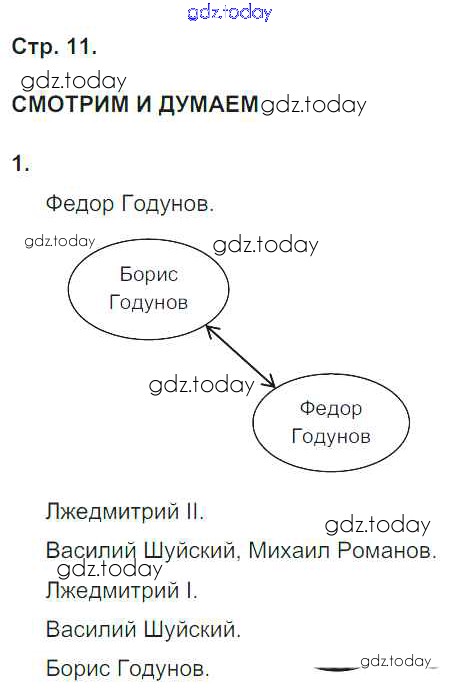 Стр. 11.

СМОТРИМ И ДУМАЕМ

1.

Федор Годунов.

Борис Годунов

Федор Годунов

Лжедмитрий II.

Василий Шуйский, Михаил Романов.

Лжедмитрий I.

Василий Шуйский.

Борис Годунов.

gdz.today